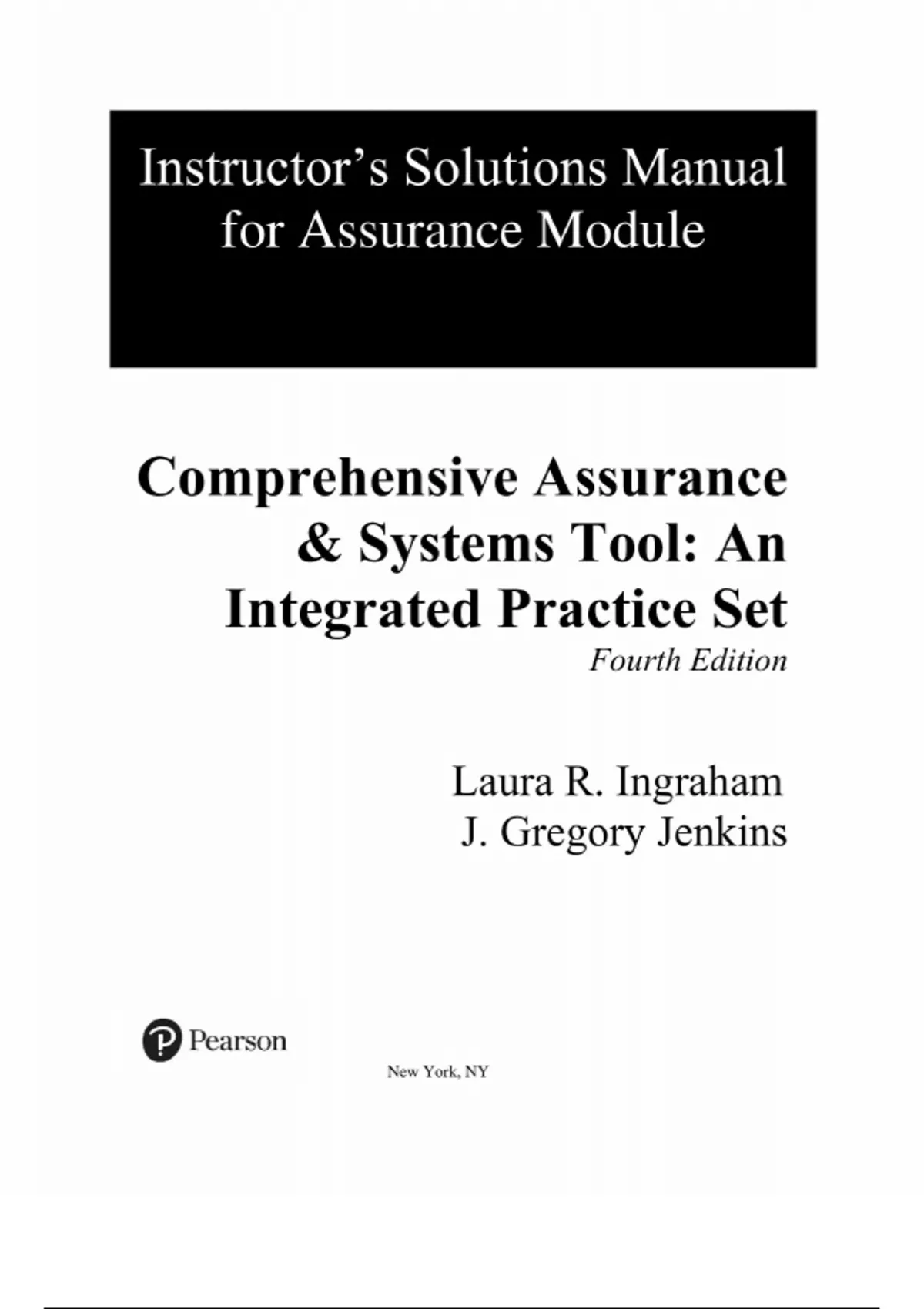 Instructor's Solutions Manual for Assurance Module

Comprehensive Assurance & Systems Tool: An Integrated Practice Set

Fourth Edition

Laura R. Ingraham
J. Gregory Jenkins

Pearson

New York, NY